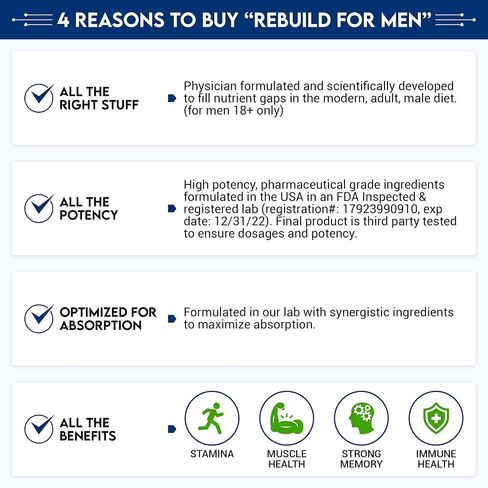 4 REASONS TO BUY "REBUILD FOR MEN"

ALL THE RIGHT STUFF

Physician formulated and scientifically developed to fill nutrient gaps in the modern, adult, male diet. (for men 18+ only)

ALL THE POTENCY

High potency, pharmaceutical grade ingredients formulated in the USA in an FDA Inspected & registered lab (registration#: 17923990910, exp date: 12/31/22). Final product is third party tested to ensure dosages and potency.

OPTIMIZED FOR ABSORPTION

Formulated in our lab with synergistic ingredients to maximize absorption.

ALL THE BENEFITS

STAMINA

MUSCLE HEALTH

STRONG MEMORY

IMMUNE HEALTH